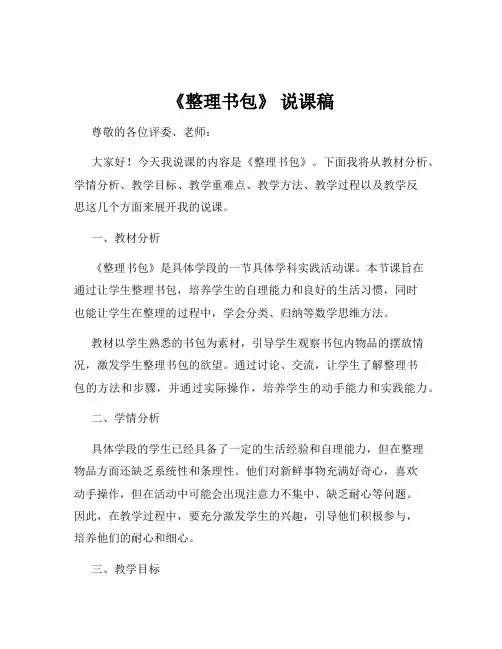 《整理书包》 说课稿

尊敬的各位评委、老师：

大家好！今天我说课的内容是《整理书包》。下面我将从教材分析、学情分析、教学目标、教学重难点、教学方法、教学过程以及教学反思这几个方面来展开我的说课。

一、教材分析

《整理书包》是具体学段的一节具体学科实践活动课。本节课旨在通过让学生整理书包，培养学生的自理能力和良好的生活习惯，同时也能让学生在整理的过程中，学会分类、归纳等数学思维方法。

教材以学生熟悉的书包为素材，引导学生观察书包内物品的摆放情况，激发学生整理书包的欲望。通过讨论、交流，让学生了解整理书包的方法和步骤，并通过实际操作，培养学生的动手能力和实践能力。

二、学情分析

具体学段的学生已经具备了一定的生活经验和自理能力，但在整理物品方面还缺乏系统性和条理性。他们对新鲜事物充满好奇心，喜欢动手操作，但在活动中可能会出现注意力不集中、缺乏耐心等问题。因此，在教学过程中，要充分激发学生的兴趣，引导他们积极参与，培养他们的耐心和细心。

三、教学目标